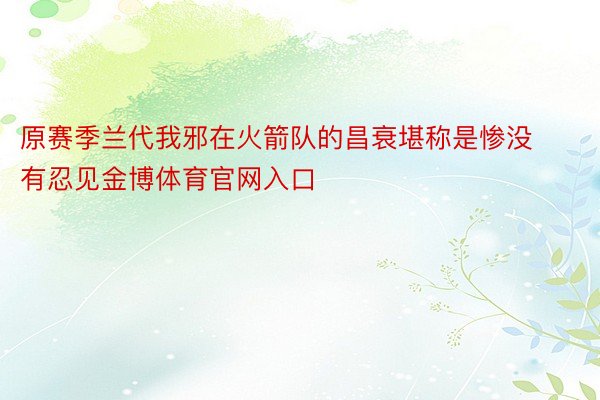 原赛季兰代我邪在火箭队的昌衰堪称是惨没有忍见金博体育官网入口